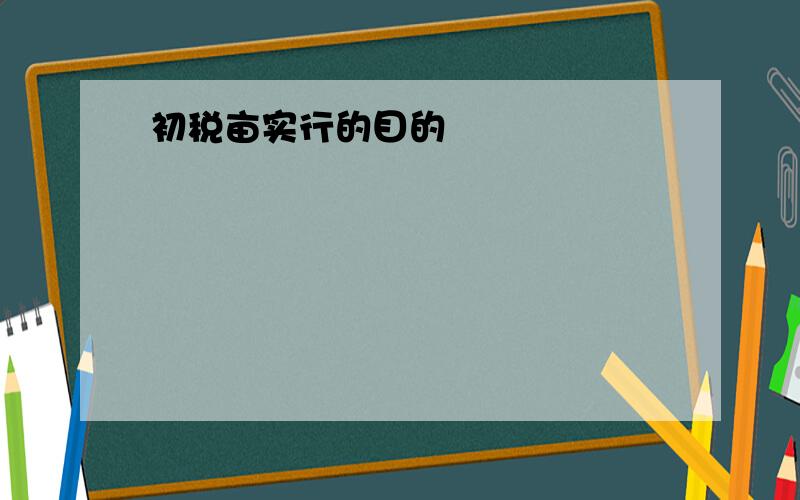 初税亩实行的目的